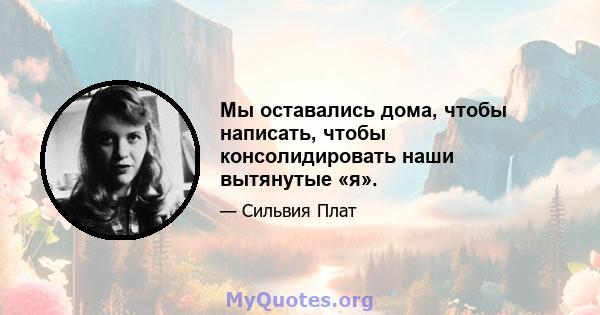 Мы оставались дома, чтобы написать, чтобы консолидировать наши вытянутые «я».

— Сильвия Плат

MyQuotes.org